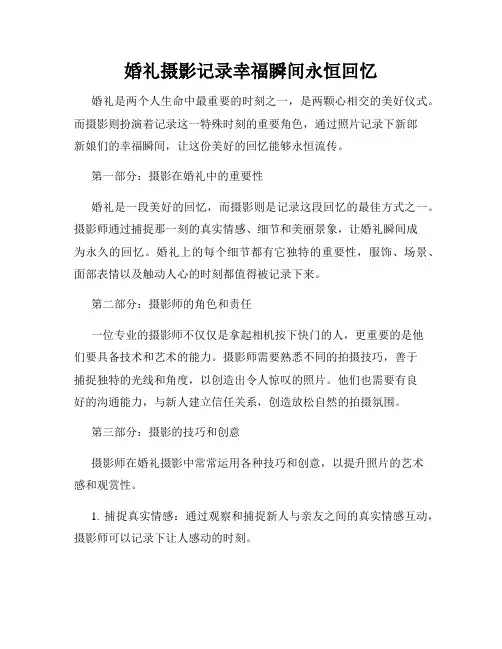 婚礼摄影记录幸福瞬间永恒回忆

婚礼是两个人生命中最重要的时刻之一，是两颗心相交的美好仪式。而摄影则扮演着记录这一特殊时刻的重要角色，通过照片记录下新郎新娘们的幸福瞬间，让这份美好的回忆能够永恒流传。

第一部分：摄影在婚礼中的重要性

婚礼是一段美好的回忆，而摄影则是记录这段回忆的最佳方式之一。摄影师通过捕捉那一刻的真实情感、细节和美丽景象，让婚礼瞬间成为永久的回忆。婚礼上的每个细节都有它独特的重要性，服饰、场景、面部表情以及触动人心的时刻都值得被记录下来。

第二部分：摄影师的角色和责任

一位专业的摄影师不仅仅是拿起相机按下快门的人，更重要的是他们要具备技术和艺术的能力。摄影师需要熟悉不同的拍摄技巧，善于捕捉独特的光线和角度，以创造出令人惊叹的照片。他们也需要有良好的沟通能力，与新人建立信任关系，创造放松自然的拍摄氛围。

第三部分：摄影的技巧和创意

摄影师在婚礼摄影中常常运用各种技巧和创意，以提升照片的艺术感和观赏性。

1. 捕捉真实情感：通过观察和捕捉新人与亲友之间的真实情感互动，摄影师可以记录下让人感动的时刻。